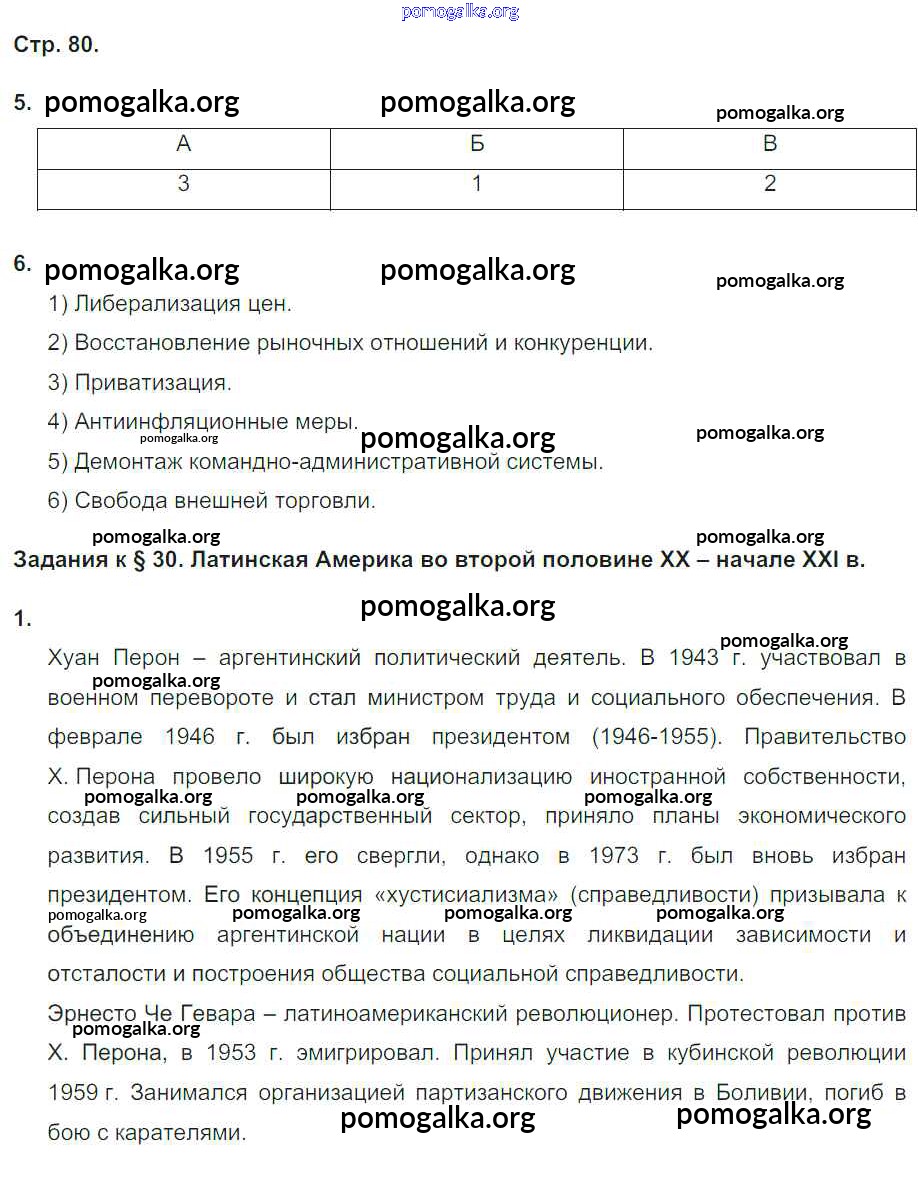 pomogalka.org

Стр. 80.

5. pomogalka.org pomogalka.org pomogalka.org

| А | Б | В |
|---|---|---|
| 3 | 1 | 2 |

6. pomogalka.org pomogalka.org pomogalka.org

1) Либерализация цен.

2) Восстановление рыночных отношений и конкуренции.

3) Приватизация.

4) Антиинфляционные меры.

pomogalka.org pomogalka.org pomogalka.org

5) Демонтаж командно-административной системы.

6) Свобода внешней торговли.

pomogalka.org pomogalka.org

Задания к § 30. Латинская Америка во второй половине XX – начале XXI в.

pomogalka.org

1.

pomogalka.org

Хуан Перон – аргентинский политический деятель. В 1943 г. участвовал в военном перевороте и стал министром труда и социального обеспечения. В феврале 1946 г. был избран президентом (1946-1955). Правительство Х. Перона провело широкую национализацию иностранной собственности, создав сильный государственный сектор, приняло планы экономического развития. В 1955 г. его свергли, однако в 1973 г. был вновь избран президентом. Его концепция «хустисиализма» (справедливости) призывала к объединению аргентинской нации в целях ликвидации зависимости и отсталости и построения общества социальной справедливости.

pomogalka.org pomogalka.org pomogalka.org pomogalka.org pomogalka.org pomogalka.org pomogalka.org pomogalka.org

Эрнесто Че Гевара – латиноамериканский революционер. Протестовал против Х. Перона, в 1953 г. эмигрировал. Принял участие в кубинской революции 1959 г. Занимался организацией партизанского движения в Боливии, погиб в бою с карателями.

pomogalka.org pomogalka.org pomogalka.org